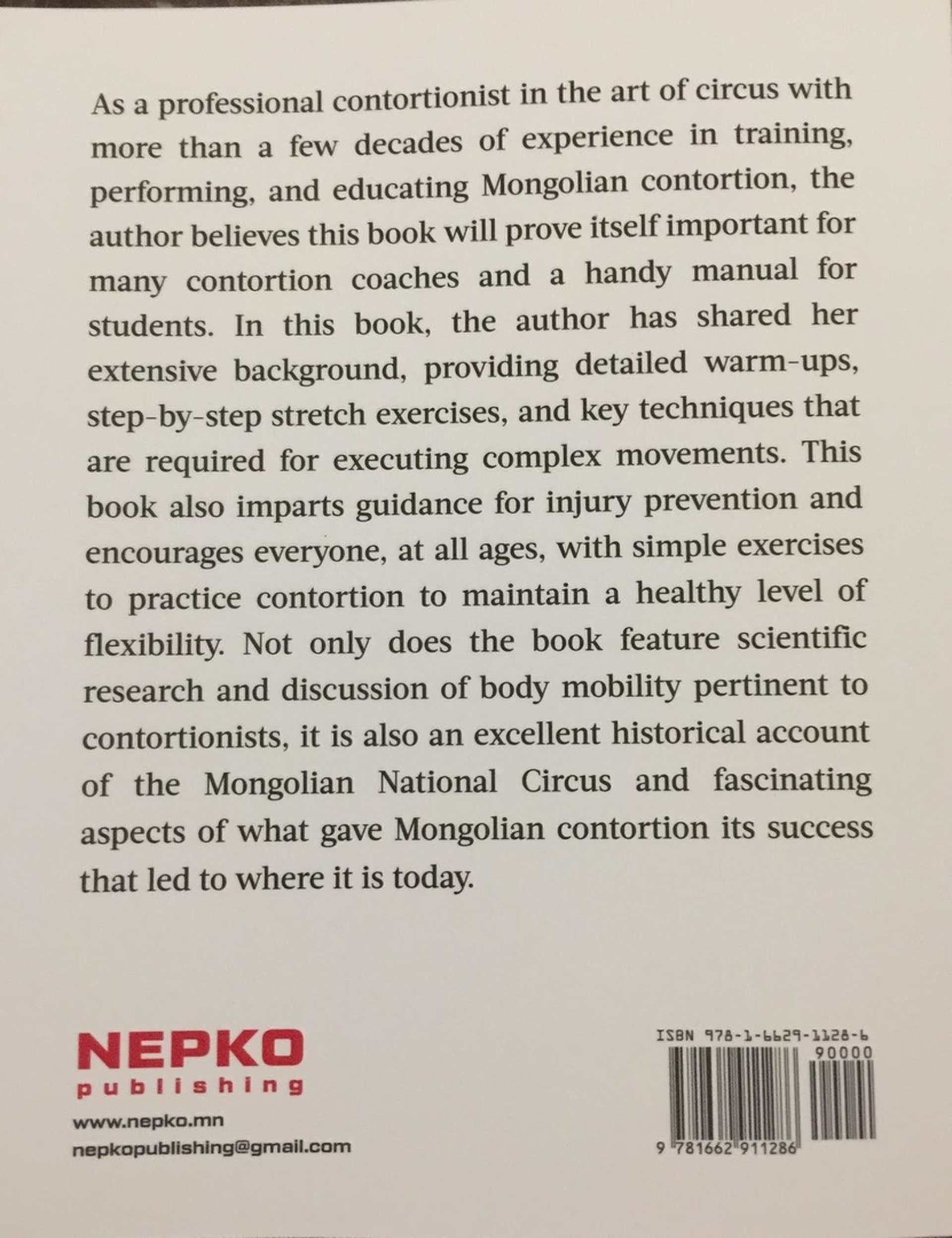 As a professional contortionist in the art of circus with more than a few decades of experience in training, performing, and educating Mongolian contortion, the author believes this book will prove itself important for many contortion coaches and a handy manual for students. In this book, the author has shared her extensive background, providing detailed warm-ups, step-by-step stretch exercises, and key techniques that are required for executing complex movements. This book also imparts guidance for injury prevention and encourages everyone, at all ages, with simple exercises to practice contortion to maintain a healthy level of flexibility. Not only does the book feature scientific research and discussion of body mobility pertinent to contortionists, it is also an excellent historical account of the Mongolian National Circus and fascinating aspects of what gave Mongolian contortion its success that led to where it is today.

NEPKO
publishing
www.nepko.mn
nepkopublishing@gmail.com

ISBN 978-1-6629-1128-6
90000
9 781662 911286